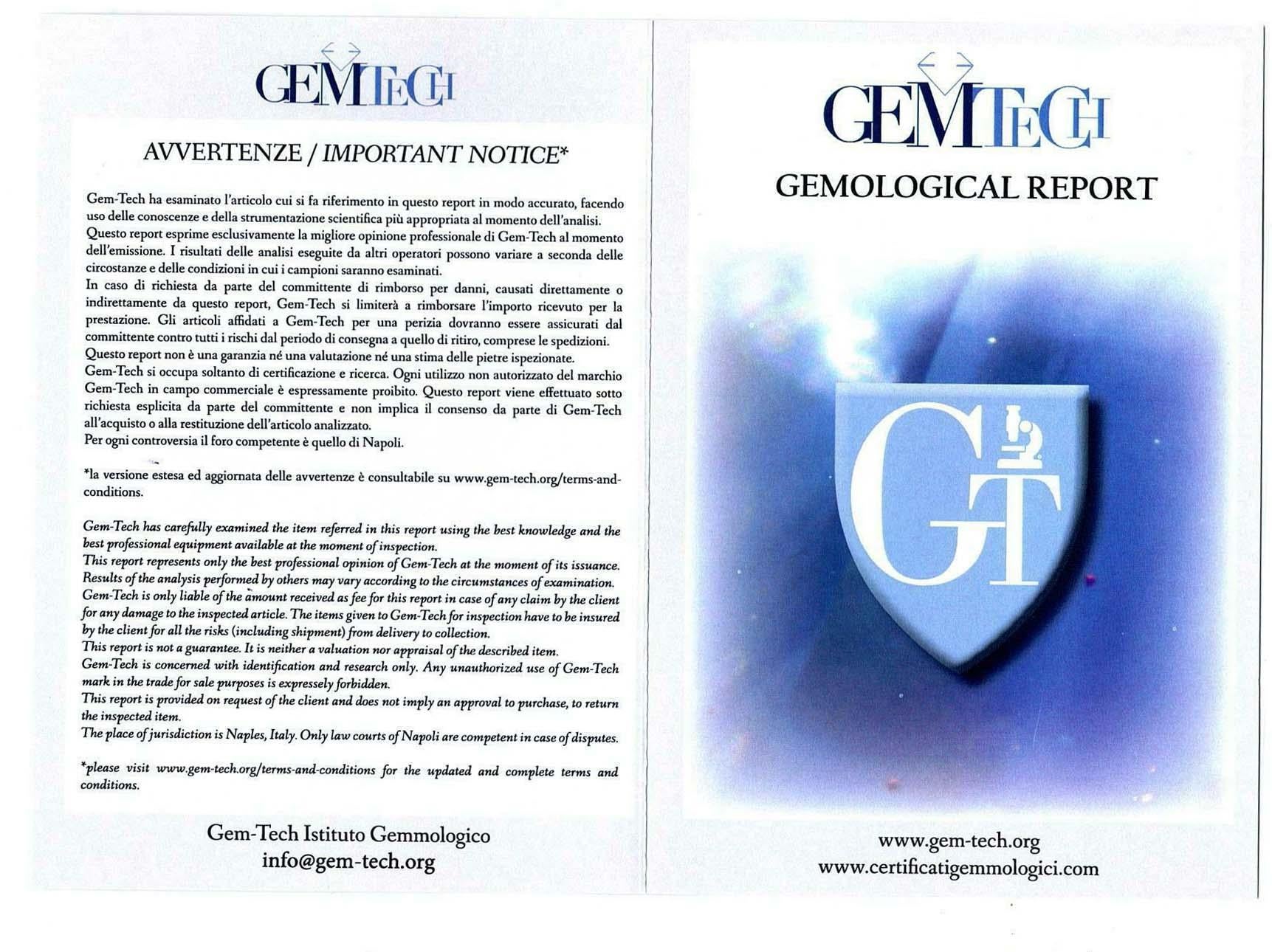 GEMTECH

AVVERTENZE / IMPORTANT NOTICE*

Gem-Tech ha esaminato l'articolo cui si fa riferimento in questo report in modo accurato, facendo uso delle conoscenze e della strumentazione scientifica più appropriata al momento dell'analisi.
Questo report esprime esclusivamente la migliore opinione professionale di Gem-Tech al momento dell'emissione. I risultati delle analisi eseguite da altri operatori possono variare a seconda delle circostanze e delle condizioni in cui i campioni saranno esaminati.
In caso di richiesta da parte del committente di rimborso per danni, causati direttamente o indirettamente da questo report, Gem-Tech si limiterà a rimborsare l'importo ricevuto per la prestazione. Gli articoli affidati a Gem-Tech per una perizia dovranno essere assicurati dal committente contro tutti i rischi dal periodo di consegna a quello di ritiro, comprese le spedizioni.
Questo report non è una garanzia né una valutazione né una stima delle pietre ispezionate.
Gem-Tech si occupa soltanto di certificazione e ricerca. Ogni utilizzo non autorizzato del marchio Gem-Tech in campo commerciale è espressamente proibito. Questo report viene effettuato sotto richiesta esplicita da parte del committente e non implica il consenso da parte di Gem-Tech all'acquisto o alla restituzione dell'articolo analizzato.
Per ogni controversia il foro competente è quello di Napoli.

*la versione estesa ed aggiornata delle avvertenze è consultabile su www.gem-tech.org/terms-and-conditions.

Gem-Tech has carefully examined the item referred in this report using the best knowledge and the best professional equipment available at the moment of inspection.
This report represents only the best professional opinion of Gem-Tech at the moment of its issuance. Results of the analysis performed by others may vary according to the circumstances of examination.
Gem-Tech is only liable of the amount received as fee for this report in case of any claim by the client for any damage to the inspected article. The items given to Gem-Tech for inspection have to be insured by the client for all the risks (including shipment) from delivery to collection.
This report is not a guarantee. It is neither a valuation nor appraisal of the described item.
Gem-Tech is concerned with identification and research only. Any unauthorized use of Gem-Tech mark in the trade for sale purposes is expressely forbidden.
This report is provided on request of the client and does not imply an approval to purchase, to return the inspected item.
The place of jurisdiction is Naples, Italy. Only law courts of Napoli are competent in case of disputes.

*please visit www.gem-tech.org/terms-and-conditions for the updated and complete terms and conditions.

Gem-Tech Istituto Gemmologico
info@gem-tech.org

GEMTECH

GEMOLOGICAL REPORT

GT

www.gem-tech.org
www.certificatigemmologici.com